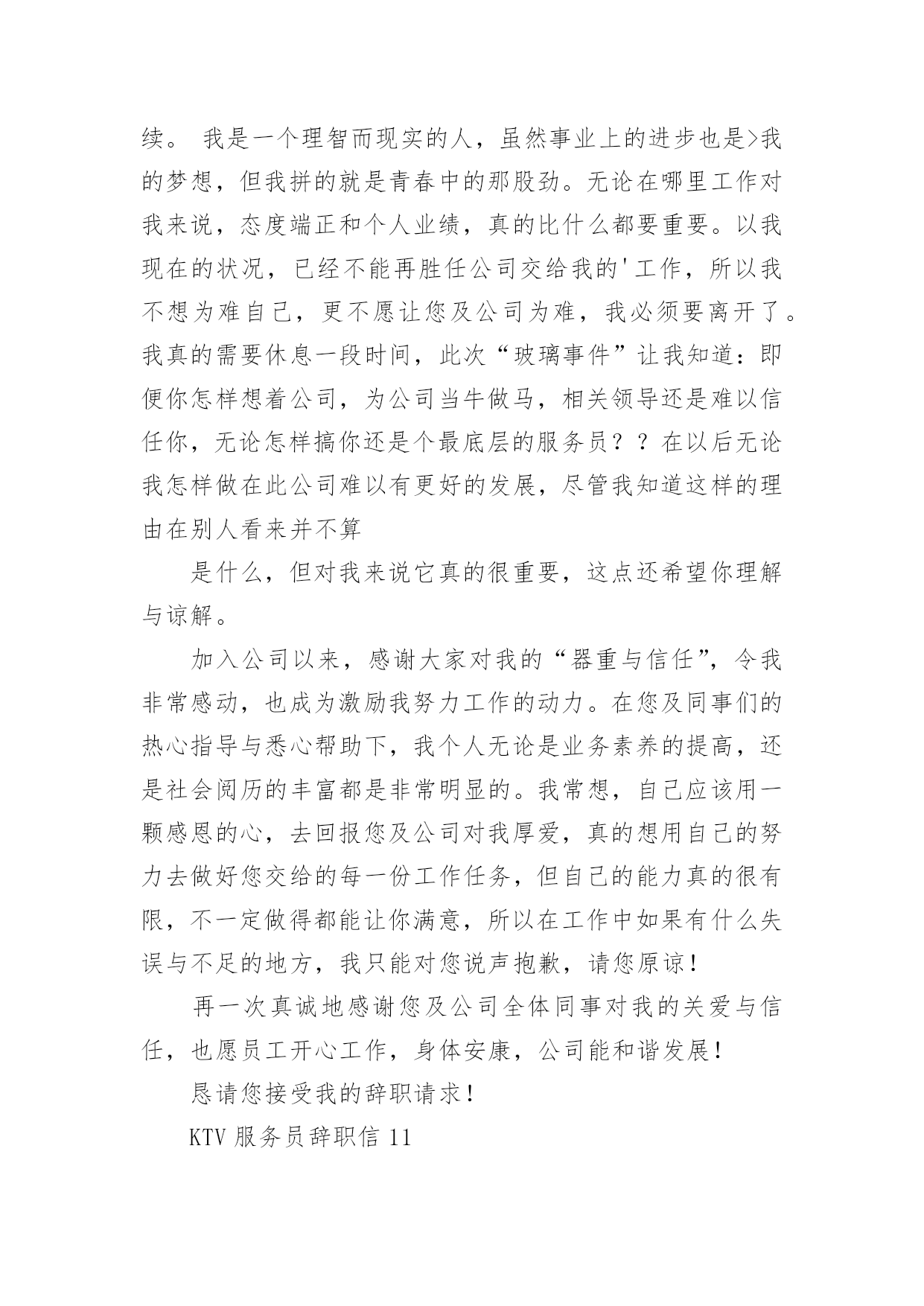 续。 我是一个理智而现实的人，虽然事业上的进步也是>我的梦想，但我拼的就是青春中的那股劲。无论在哪里工作对我来说，态度端正和个人业绩，真的比什么都要重要。以我现在的状况，已经不能再胜任公司交给我的'工作，所以我不想为难自己，更不愿让您及公司为难，我必须要离开了。我真的需要休息一段时间，此次“玻璃事件”让我知道：即便你怎样想着公司，为公司当牛做马，相关领导还是难以信任你，无论怎样搞你还是个最底层的服务员？？在以后无论我怎样做在此公司难以有更好的发展，尽管我知道这样的理由在别人看来并不算

是什么，但对我来说它真的很重要，这点还希望你理解与谅解。

加入公司以来，感谢大家对我的“器重与信任”，令我非常感动，也成为激励我努力工作的动力。在您及同事们的热心指导与悉心帮助下，我个人无论是业务素养的提高，还是社会阅历的丰富都是非常明显的。我常想，自己应该用一颗感恩的心，去回报您及公司对我厚爱，真的想用自己的努力去做好您交给的每一份工作任务，但自己的能力真的很有限，不一定做得都能让你满意，所以在工作中如果有什么失误与不足的地方，我只能对您说声抱歉，请您原谅！

再一次真诚地感谢您及公司全体同事对我的关爱与信任，也愿员工开心工作，身体安康，公司能和谐发展！

恳请您接受我的辞职请求！

KTV 服务员辞职信 11